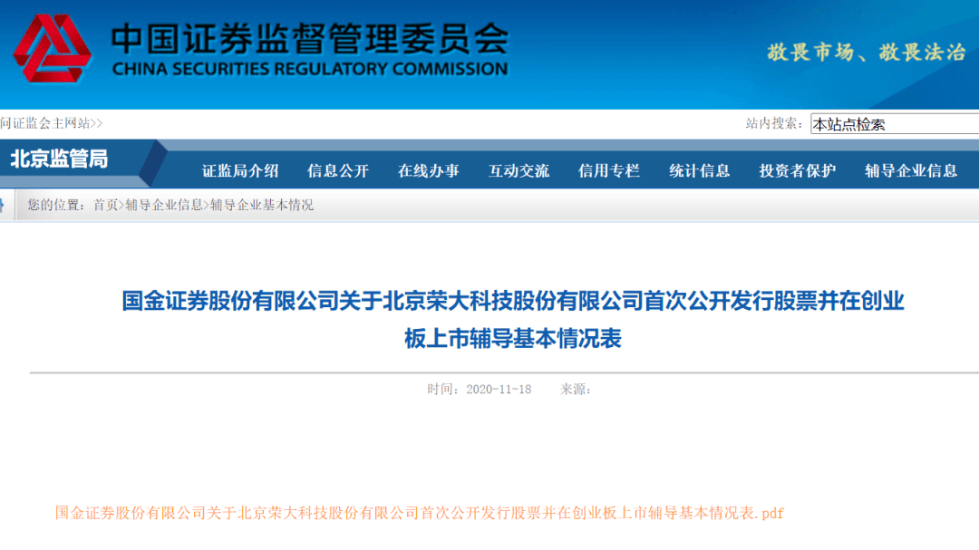 中国证券监督管理委员会
CHINA SECURITIES REGULATORY COMMISSION

敬畏市场、敬畏法治

问证监会主网站>>

站内搜索: 本站点检索

北京监管局

证监局介绍 信息公开 在线办事 互动交流 信用专栏 统计信息 投资者保护 辅导企业信息

您的位置：首页>辅导企业信息>辅导企业基本情况

国金证券股份有限公司关于北京荣大科技股份有限公司首次公开发行股票并在创业板上市辅导基本情况表

时间：2020-11-18 来源：

国金证券股份有限公司关于北京荣大科技股份有限公司首次公开发行股票并在创业板上市辅导基本情况表.pdf